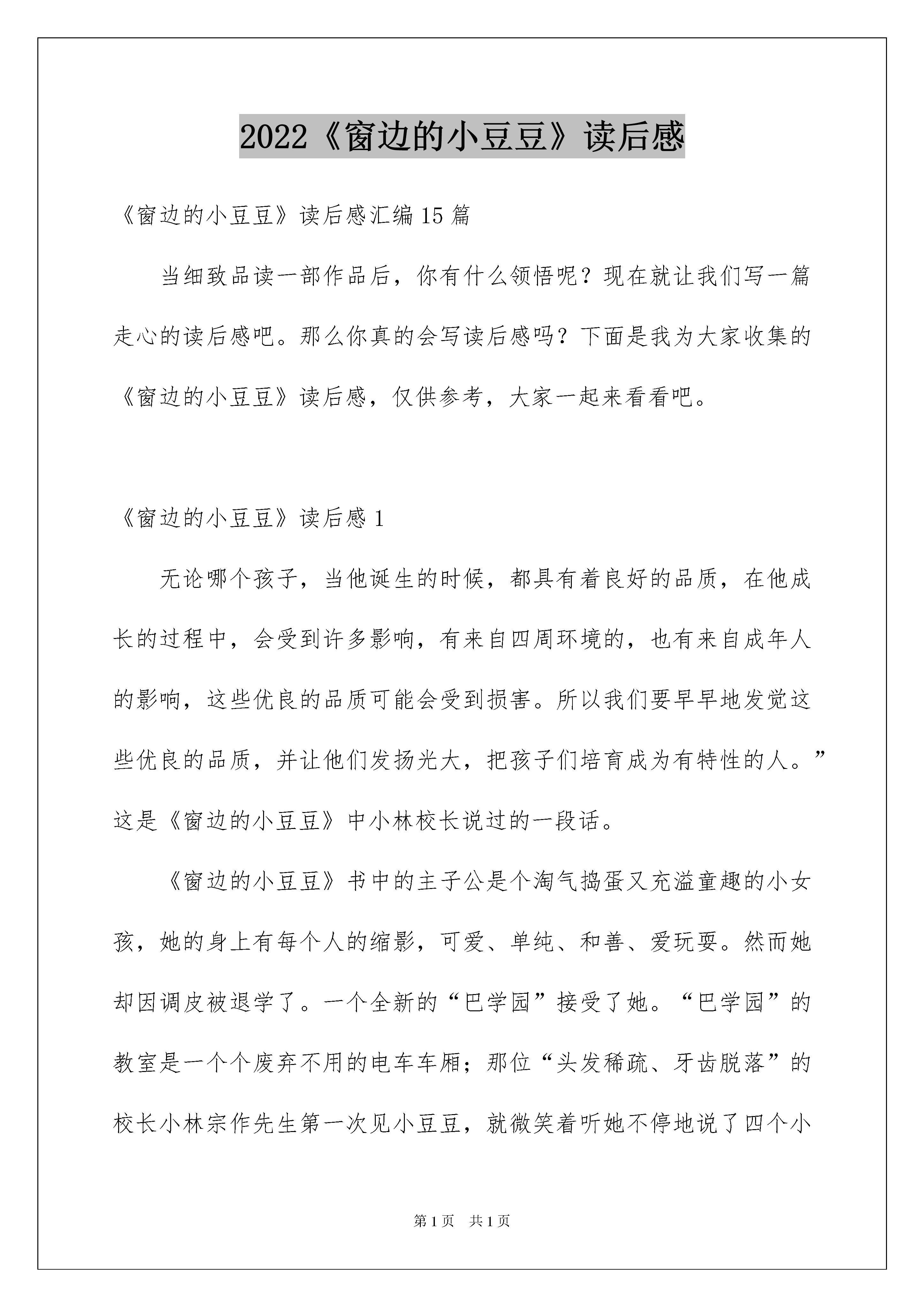 2022《窗边的小豆豆》读后感

《窗边的小豆豆》读后感汇编15篇

当细致品读一部作品后，你有什么领悟呢？现在就让我们写一篇走心的读后感吧。那么你真的会写读后感吗？下面是我为大家收集的《窗边的小豆豆》读后感，仅供参考，大家一起来看看吧。

《窗边的小豆豆》读后感1

无论哪个孩子，当他诞生的时候，都具有着良好的品质，在他成长的过程中，会受到许多影响，有来自四周环境的，也有来自成年人的影响，这些优良的品质可能会受到损害。所以我们要早早地发觉这些优良的品质，并让他们发扬光大，把孩子们培育成为有特性的人。”这是《窗边的小豆豆》中小林校长说过的一段话。

《窗边的小豆豆》书中的主子公是个淘气捣蛋又充溢童趣的小女孩，她的身上有每个人的缩影，可爱、单纯、和善、爱玩耍。然而她却因调皮被退学了。一个全新的“巴学园”接受了她。“巴学园”的教室是一个个废弃不用的电车车厢；那位“头发稀疏、牙齿脱落”的校长小林宗作先生第一次见小豆豆，就微笑着听她不停地说了四个小

第1页　共1页